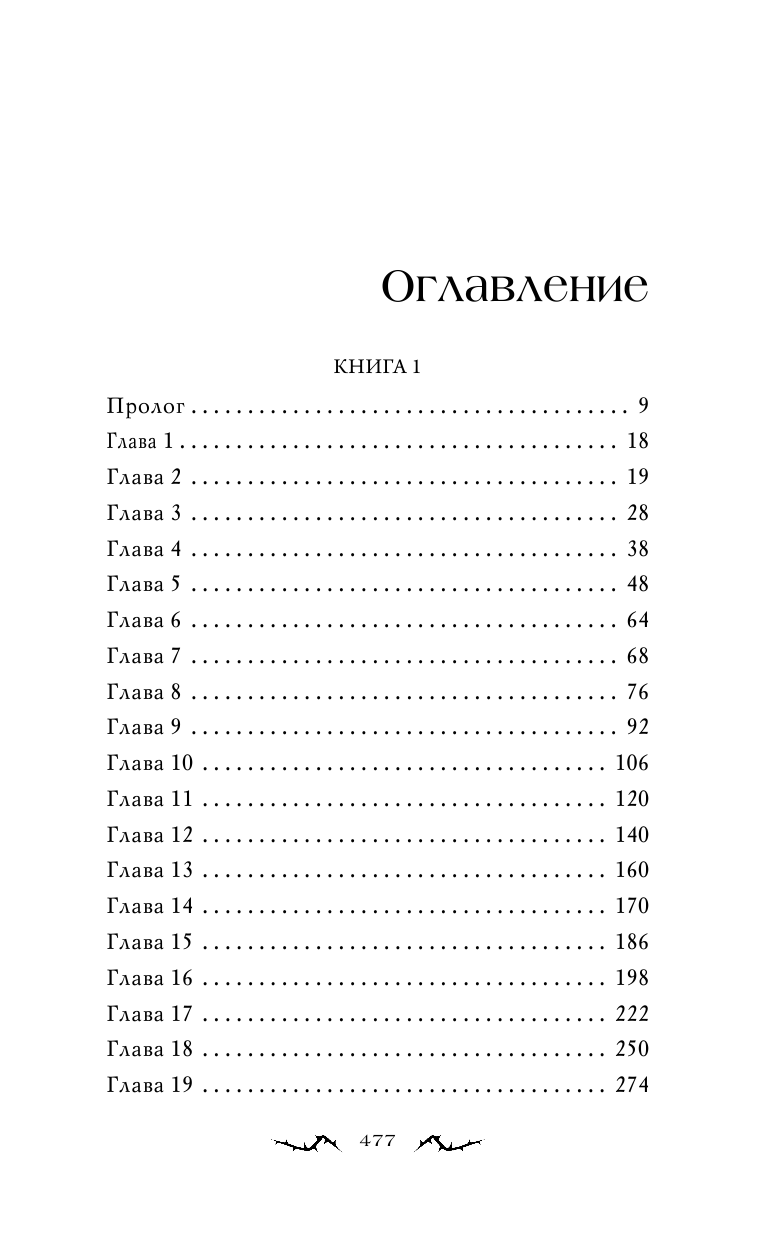 Оглавление

КНИГА 1

Пролог 9
Глава 1 18
Глава 2 19
Глава 3 28
Глава 4 38
Глава 5 48
Глава 6 64
Глава 7 68
Глава 8 76
Глава 9 92
Глава 10 106
Глава 11 120
Глава 12 140
Глава 13 160
Глава 14 170
Глава 15 186
Глава 16 198
Глава 17 222
Глава 18 250
Глава 19 274

477